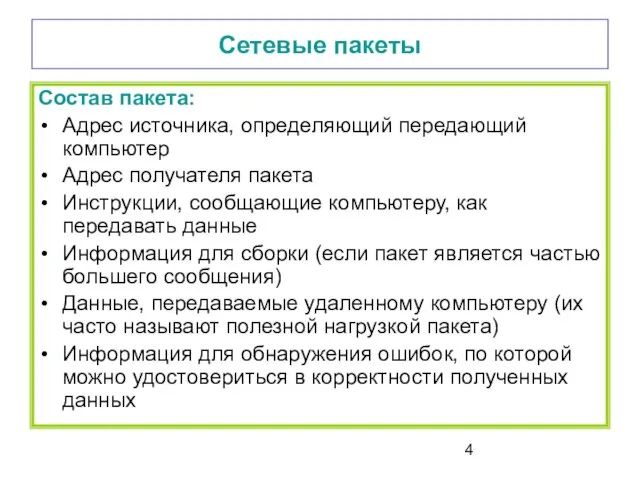 Сетевые пакеты

Состав пакета:

• Адрес источника, определяющий передающий компьютер
• Адрес получателя пакета
• Инструкции, сообщающие компьютеру, как передавать данные
• Информация для сборки (если пакет является частью большего сообщения)
• Данные, передаваемые удаленному компьютеру (их часто называют полезной нагрузкой пакета)
• Информация для обнаружения ошибок, по которой можно удостовериться в корректности полученных данных

4